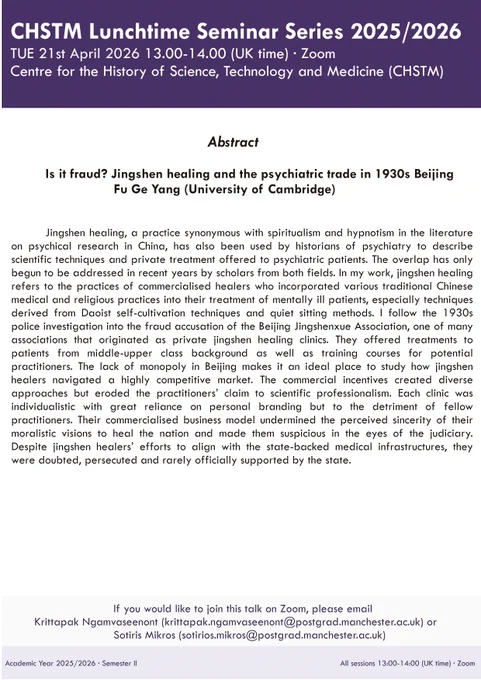 CHSTM Lunchtime Seminar Series 2025/2026
TUE 21st April 2026 13.00-14.00 (UK time) · Zoom
Centre for the History of Science, Technology and Medicine (CHSTM)

Abstract

Is it fraud? Jingshen healing and the psychiatric trade in 1930s Beijing
Fu Ge Yang (University of Cambridge)

Jingshen healing, a practice synonymous with spiritualism and hypnotism in the literature on psychical research in China, has also been used by historians of psychiatry to describe scientific techniques and private treatment offered to psychiatric patients. The overlap has only begun to be addressed in recent years by scholars from both fields. In my work, jingshen healing refers to the practices of commercialised healers who incorporated various traditional Chinese medical and religious practices into their treatment of mentally ill patients, especially techniques derived from Daoist self-cultivation techniques and quiet sitting methods. I follow the 1930s police investigation into the fraud accusation of the Beijing Jingshenxue Association, one of many associations that originated as private jingshen healing clinics. They offered treatments to patients from middle-upper class background as well as training courses for potential practitioners. The lack of monopoly in Beijing makes it an ideal place to study how jingshen healers navigated a highly competitive market. The commercial incentives created diverse approaches but eroded the practitioners' claim to scientific professionalism. Each clinic was individualistic with great reliance on personal branding but to the detriment of fellow practitioners. Their commercialised business model undermined the perceived sincerity of their moralistic visions to heal the nation and made them suspicious in the eyes of the judiciary. Despite jingshen healers' efforts to align with the state-backed medical infrastructures, they were doubted, persecuted and rarely officially supported by the state.

If you would like to join this talk on Zoom, please email Krittapak Ngamvaseenont (krittapak.ngamvaseenont@postgrad.manchester.ac.uk) or Sotiris Mikros (sotirios.mikros@postgrad.manchester.ac.uk)

Academic Year 2025/2026 · Semester II

All sessions 13:00-14:00 (UK time) · Zoom